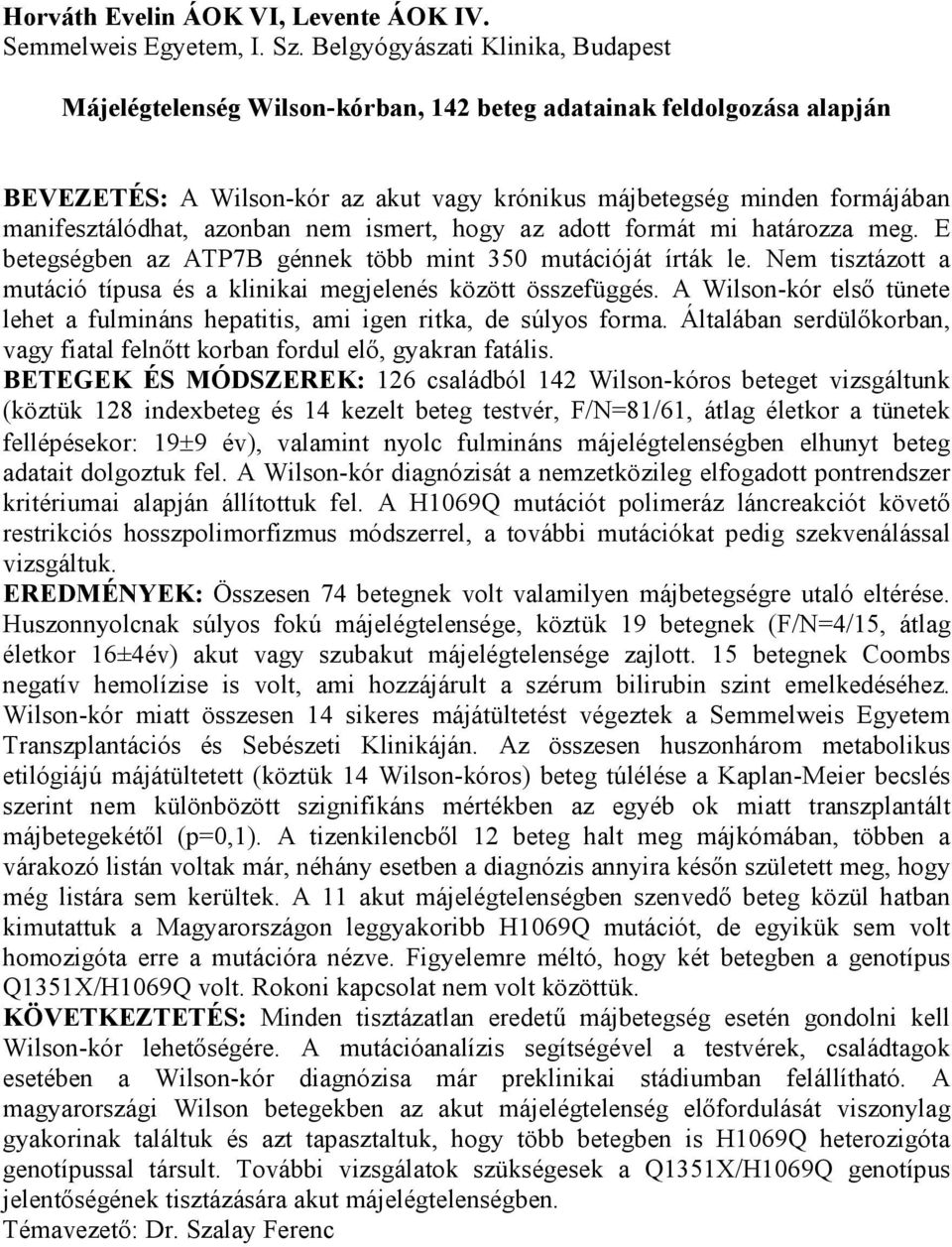 Horváth Evelin ÁOK VI, Levente ÁOK IV.
Semmelweis Egyetem, I. Sz. Belgyógyászati Klinika, Budapest

Májelégtelenség Wilson-kórban, 142 beteg adatainak feldolgozása alapján

BEVEZETÉS: A Wilson-kór az akut vagy krónikus májbetegség minden formájában manifesztálódhat, azonban nem ismert, hogy az adott formát mi határozza meg. E betegségben az ATP7B génnek több mint 350 mutációját írták le. Nem tisztázott a mutáció típusa és a klinikai megjelenés között összefüggés. A Wilson-kór első tünete lehet a fulmináns hepatitis, ami igen ritka, de súlyos forma. Általában serdülőkorban, vagy fiatal felnőtt korban fordul elő, gyakran fatális.
BETEGEK ÉS MÓDSZEREK: 126 családból 142 Wilson-kóros beteget vizsgáltunk (köztük 128 indexbeteg és 14 kezelt beteg testvér, F/N=81/61, átlag életkor a tünetek fellépésekor: 19±9 év), valamint nyolc fulmináns májelégtelenségben elhunyt beteg adatait dolgoztuk fel. A Wilson-kór diagnózisát a nemzetközileg elfogadott pontrendszer kritériumai alapján állítottuk fel. A H1069Q mutációt polimeráz láncreakciót követő restrikciós hosszpolimorfizmus módszerrel, a további mutációkat pedig szekvenálással vizsgáltuk.
EREDMÉNYEK: Összesen 74 betegnek volt valamilyen májbetegségre utaló eltérése. Huszonnyolcnak súlyos fokú májelégtelensége, köztük 19 betegnek (F/N=4/15, átlag életkor 16±4év) akut vagy szubakut májelégtelensége zajlott. 15 betegnek Coombs negatív hemolízise is volt, ami hozzájárult a szérum bilirubin szint emelkedéséhez. Wilson-kór miatt összesen 14 sikeres májátültetést végeztek a Semmelweis Egyetem Transzplantációs és Sebészeti Klinikáján. Az összesen huszonhárom metabolikus etilógiájú májátültetett (köztük 14 Wilson-kóros) beteg túlélése a Kaplan-Meier becslés szerint nem különbözött szignifikáns mértékben az egyéb ok miatt transzplantált májbetegekétől (p=0,1). A tizenkilencből 12 beteg halt meg májkómában, többen a várakozó listán voltak már, néhány esetben a diagnózis annyira későn született meg, hogy még listára sem kerültek. A 11 akut májelégtelenségben szenvedő beteg közül hatban kimutattuk a Magyarországon leggyakoribb H1069Q mutációt, de egyikük sem volt homozigóta erre a mutációra nézve. Figyelemre méltó, hogy két betegben a genotípus Q1351X/H1069Q volt. Rokoni kapcsolat nem volt közöttük.
KÖVETKEZTETÉS: Minden tisztázatlan eredetű májbetegség esetén gondolni kell Wilson-kór lehetőségére. A mutációanalízis segítségével a testvérek, családtagok esetében a Wilson-kór diagnózisa már preklinikai stádiumban felállítható. A magyarországi Wilson betegekben az akut májelégtelenség előfordulását viszonylag gyakorinak találtuk és azt tapasztaltuk, hogy több betegben is H1069Q heterozigóta genotípussal társult. További vizsgálatok szükségesek a Q1351X/H1069Q genotípus jelentőségének tisztázására akut májelégtelenségben.
Témavezető: Dr. Szalay Ferenc